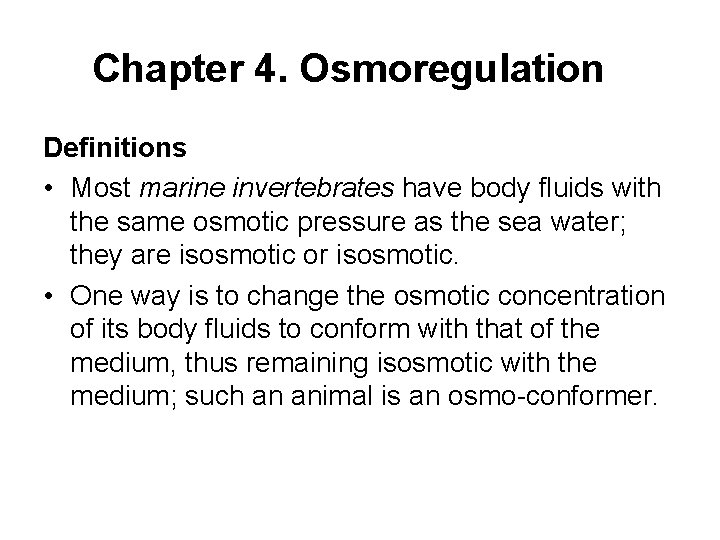 Chapter 4. Osmoregulation

Definitions

• Most marine invertebrates have body fluids with the same osmotic pressure as the sea water; they are isosmotic or isosmotic.

• One way is to change the osmotic concentration of its body fluids to conform with that of the medium, thus remaining isosmotic with the medium; such an animal is an osmo-conformer.